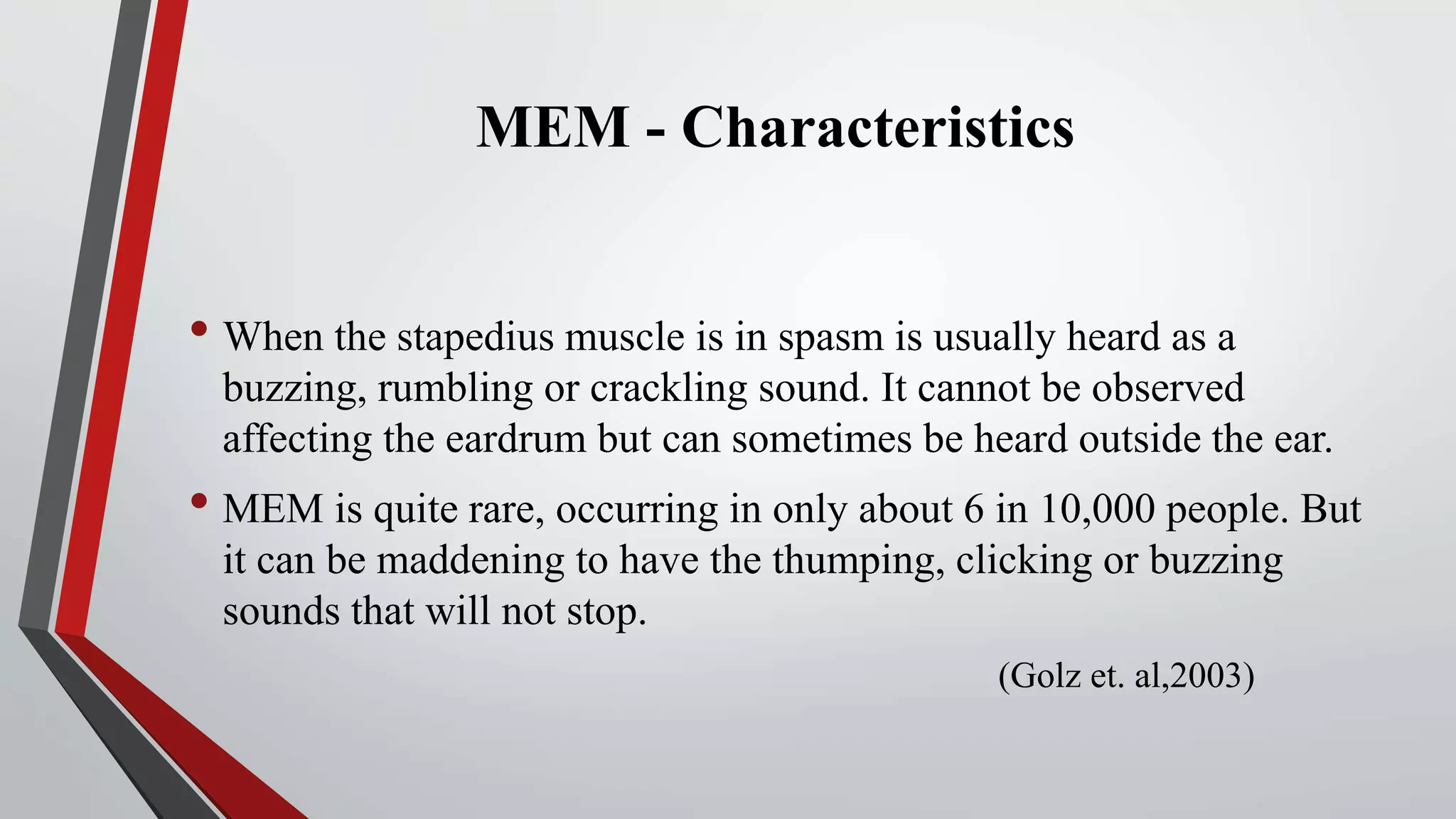 MEM - Characteristics

• When the stapedius muscle is in spasm is usually heard as a buzzing, rumbling or crackling sound. It cannot be observed affecting the eardrum but can sometimes be heard outside the ear.

• MEM is quite rare, occurring in only about 6 in 10,000 people. But it can be maddening to have the thumping, clicking or buzzing sounds that will not stop.

(Golz et. al,2003)